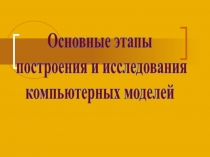 Основные этапы построения и исследования компьютерных моделей